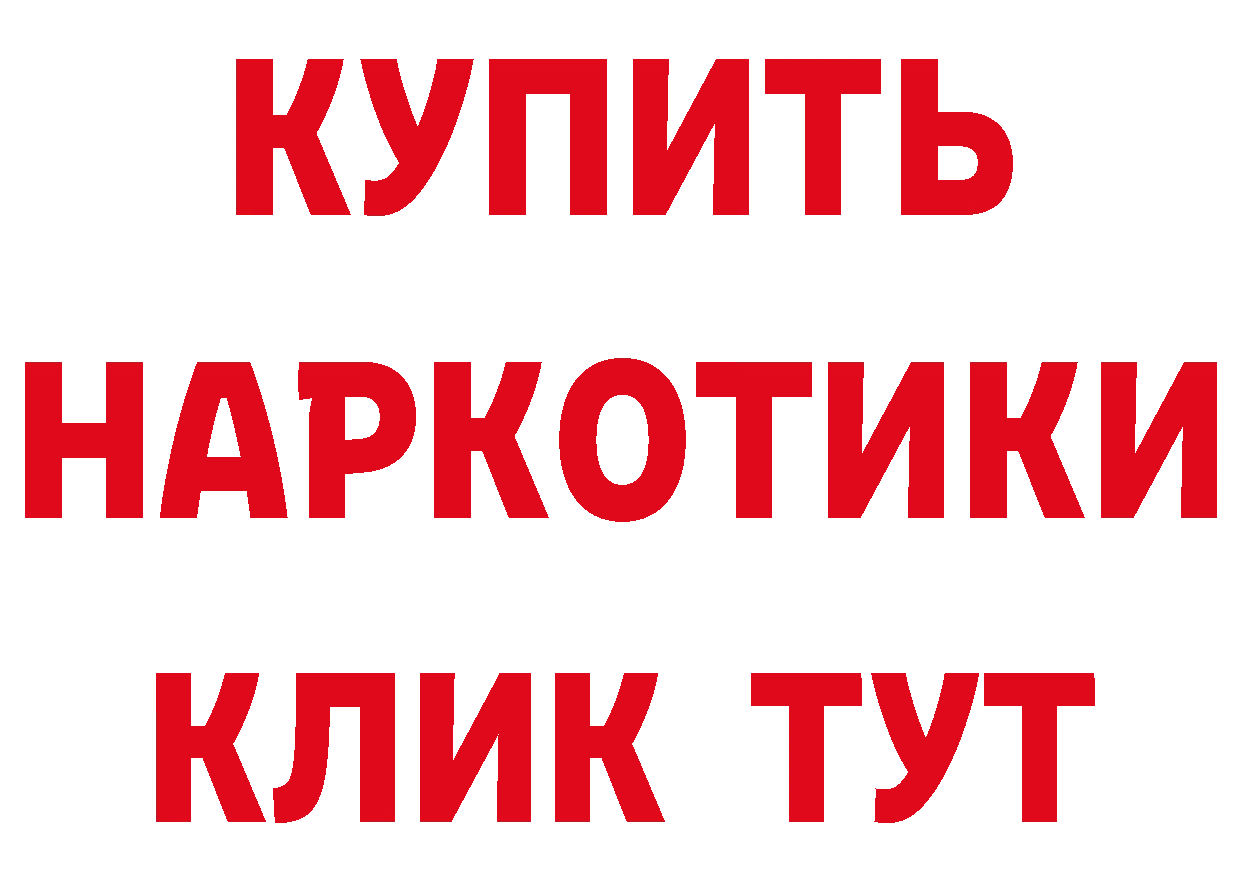 КУПИТЬ
НАРКОТИКИ
КЛИК ТУТ